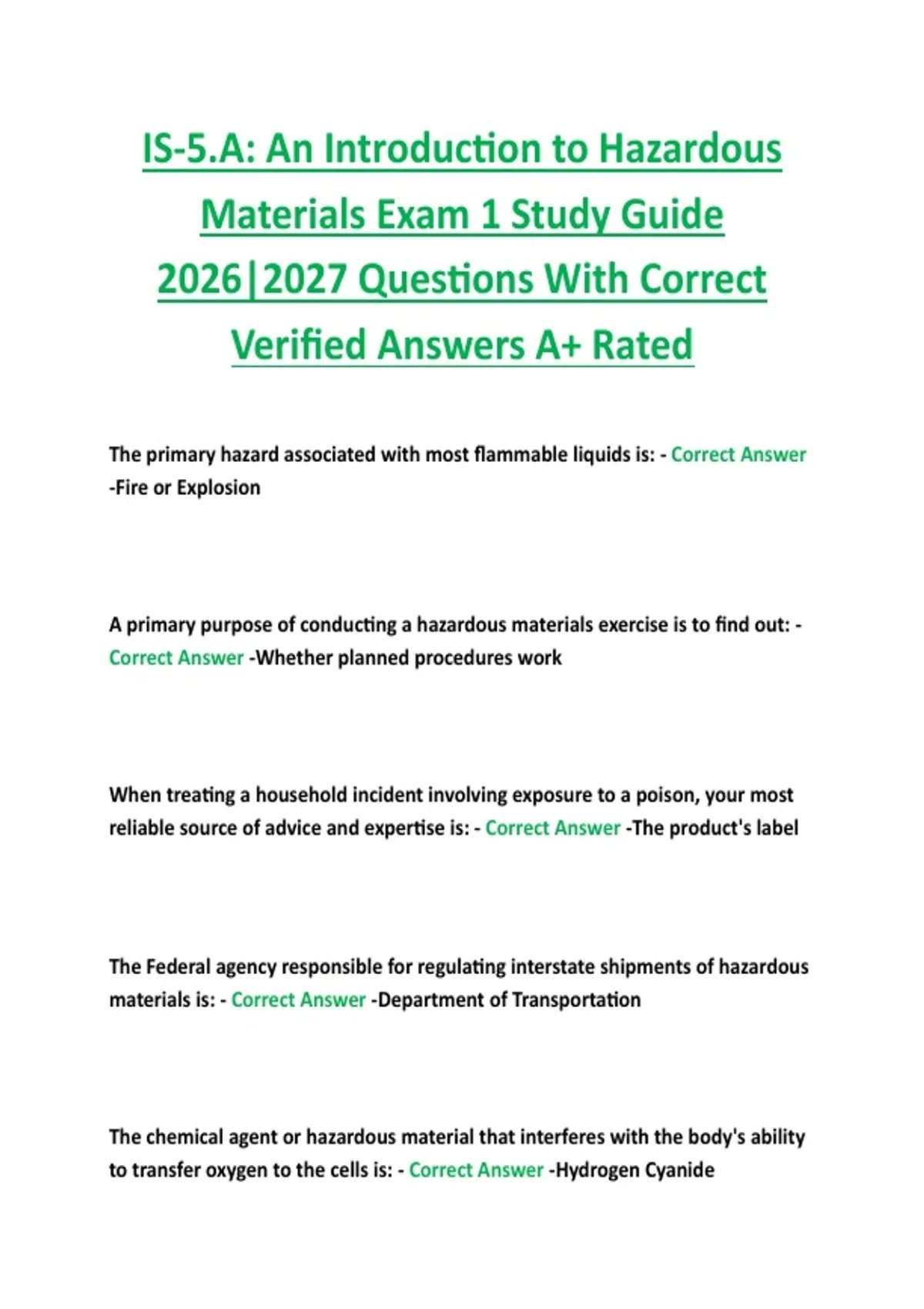 IS-5.A: An Introduction to Hazardous Materials Exam 1 Study Guide 2026|2027 Questions With Correct Verified Answers A+ Rated

The primary hazard associated with most flammable liquids is: - Correct Answer -Fire or Explosion

A primary purpose of conducting a hazardous materials exercise is to find out: - Correct Answer -Whether planned procedures work

When treating a household incident involving exposure to a poison, your most reliable source of advice and expertise is: - Correct Answer -The product's label

The Federal agency responsible for regulating interstate shipments of hazardous materials is: - Correct Answer -Department of Transportation

The chemical agent or hazardous material that interferes with the body's ability to transfer oxygen to the cells is: - Correct Answer -Hydrogen Cyanide